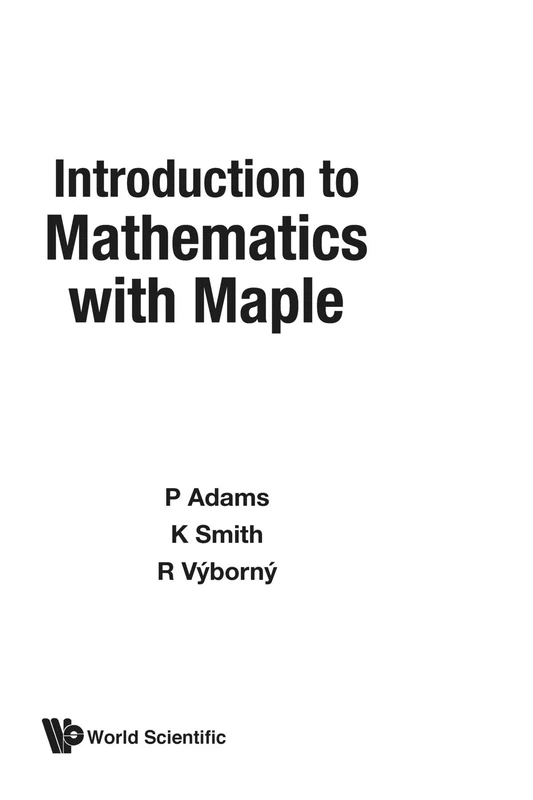 Introduction to
Mathematics
with Maple

P Adams
K Smith
R Výborný

World Scientific